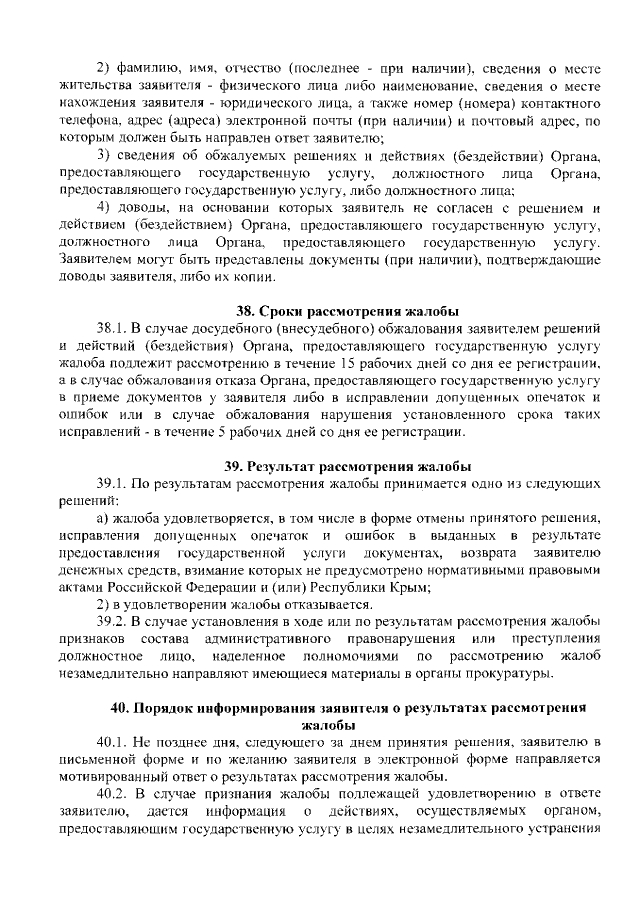 2) фамилию, имя, отчество (последнее - при наличии), сведения о месте жительства заявителя - физического лица либо наименование, сведения о месте нахождения заявителя - юридического лица, а также номер (номера) контактного телефона, адрес (адреса) электронной почты (при наличии) и почтовый адрес, по которым должен быть направлен ответ заявителю;

3) сведения об обжалуемых решениях и действиях (бездействии) Органа, предоставляющего государственную услугу, должностного лица Органа, предоставляющего государственную услугу, либо должностного лица;

4) доводы, на основании которых заявитель не согласен с решением и действием (бездействием) Органа, предоставляющего государственную услугу, должностного лица Органа, предоставляющего государственную услугу. Заявителем могут быть представлены документы (при наличии), подтверждающие доводы заявителя, либо их копии.

38. Сроки рассмотрения жалобы

38.1. В случае досудебного (внесудебного) обжалования заявителем решений и действий (бездействия) Органа, предоставляющего государственную услугу жалоба подлежит рассмотрению в течение 15 рабочих дней со дня ее регистрации, а в случае обжалования отказа Органа, предоставляющего государственную услугу в приеме документов у заявителя либо в исправлении допущенных опечаток и ошибок или в случае обжалования нарушения установленного срока таких исправлений - в течение 5 рабочих дней со дня ее регистрации.

39. Результат рассмотрения жалобы

39.1. По результатам рассмотрения жалобы принимается одно из следующих решений:

а) жалоба удовлетворяется, в том числе в форме отмены принятого решения, исправления допущенных опечаток и ошибок в выданных в результате предоставления государственной услуги документах, возврата заявителю денежных средств, взимание которых не предусмотрено нормативными правовыми актами Российской Федерации и (или) Республики Крым;

2) в удовлетворении жалобы отказывается.

39.2. В случае установления в ходе или по результатам рассмотрения жалобы признаков состава административного правонарушения или преступления должностное лицо, наделенное полномочиями по рассмотрению жалоб незамедлительно направляют имеющиеся материалы в органы прокуратуры.

40. Порядок информирования заявителя о результатах рассмотрения жалобы

40.1. Не позднее дня, следующего за днем принятия решения, заявителю в письменной форме и по желанию заявителя в электронной форме направляется мотивированный ответ о результатах рассмотрения жалобы.

40.2. В случае признания жалобы подлежащей удовлетворению в ответе заявителю, дается информация о действиях, осуществляемых органом, предоставляющим государственную услугу в целях незамедлительного устранения